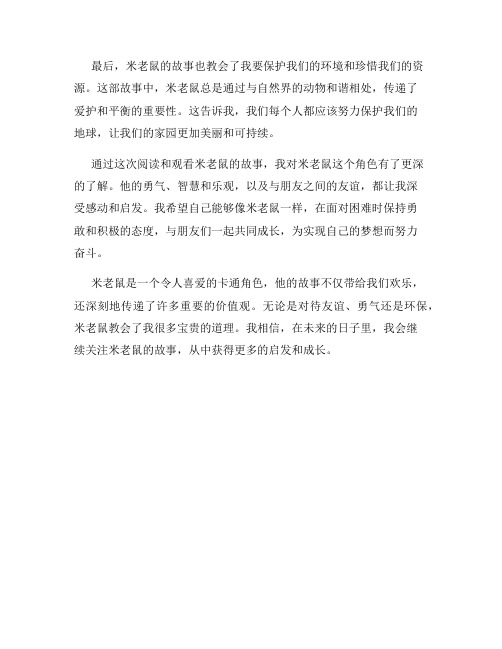 最后，米老鼠的故事也教会了我要保护我们的环境和珍惜我们的资源。这部故事中，米老鼠总是通过与自然界的动物和谐相处，传递了爱护和平衡的重要性。这告诉我，我们每个人都应该努力保护我们的地球，让我们的家园更加美丽和可持续。

通过这次阅读和观看米老鼠的故事，我对米老鼠这个角色有了更深的了解。他的勇气、智慧和乐观，以及与朋友之间的友谊，都让我深受感动和启发。我希望自己能够像米老鼠一样，在面对困难时保持勇敢和积极的态度，与朋友们一起共同成长，为实现自己的梦想而努力奋斗。

米老鼠是一个令人喜爱的卡通角色，他的故事不仅带给我们欢乐，还深刻地传递了许多重要的价值观。无论是对待友谊、勇气还是环保，米老鼠教会了我很多宝贵的道理。我相信，在未来的日子里，我会继续关注米老鼠的故事，从中获得更多的启发和成长。